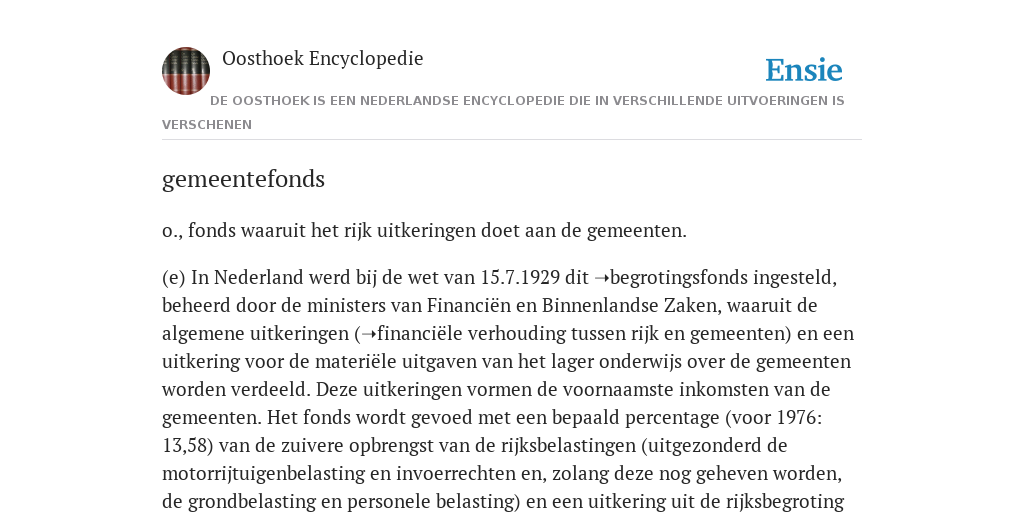 Oosthoek Encyclopedie

Ensie

DE OOSTHOEK IS EEN NEDERLANDSE ENCYCLOPEDIE DIE IN VERSCHILLENDE UITVOERINGEN IS VERSCHENEN

gemeentefonds

o., fonds waaruit het rijk uitkeringen doet aan de gemeenten.

(e) In Nederland werd bij de wet van 15.7.1929 dit ➝begrotingsfonds ingesteld, beheerd door de ministers van Financiën en Binnenlandse Zaken, waaruit de algemene uitkeringen (➝financiële verhouding tussen rijk en gemeenten) en een uitkering voor de materiële uitgaven van het lager onderwijs over de gemeenten worden verdeeld. Deze uitkeringen vormen de voornaamste inkomsten van de gemeenten. Het fonds wordt gevoed met een bepaald percentage (voor 1976: 13,58) van de zuivere opbrengst van de rijksbelastingen (uitgezonderd de motorrijtuigenbelasting en invoerrechten en, zolang deze nog geheven worden, de grondbelasting en personele belasting) en een uitkering uit de rijksbegroting